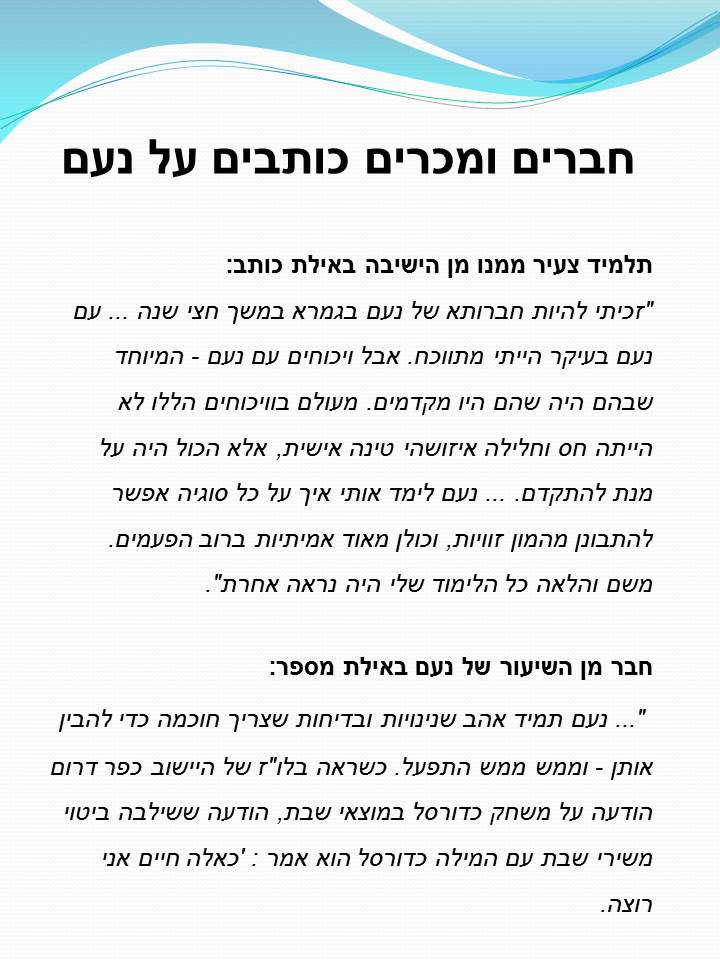 חברים ומכרים כותבים על נעם

תלמיד צעיר ממנו מן הישיבה באילת כותב:

"זכיתי להיות חברותא של נעם בגמרא במשך חצי שנה ... עם נעם בעיקר הייתי מתווכח. אבל ויכוחים עם נעם - המיוחד שבהם היה שהם היו מקדמים. מעולם בוויכוחים הללו לא הייתה חס וחלילה איזושהי טינה אישית, אלא הכול היה על מנת להתקדם. ... נעם לימד אותי איך על כל סוגיה אפשר להתבונן מהמון זוויות, וכולן מאוד אמיתיות ברוב הפעמים. משם והלאה כל הלימוד שלי היה נראה אחרת".

חבר מן השיעור של נעם באילת מספר:

"... נעם תמיד אהב שנינויות ובדיחות שצריך חוכמה כדי להבין אותן - וממש ממש התפעל. כשראה בלו"ז של היישוב כפר דרום הודעה על משחק כדורסל במוצאי שבת, הודעה ששילבה ביטוי משירי שבת עם המילה כדורסל הוא אמר : 'כאלה חיים אני רוצה.